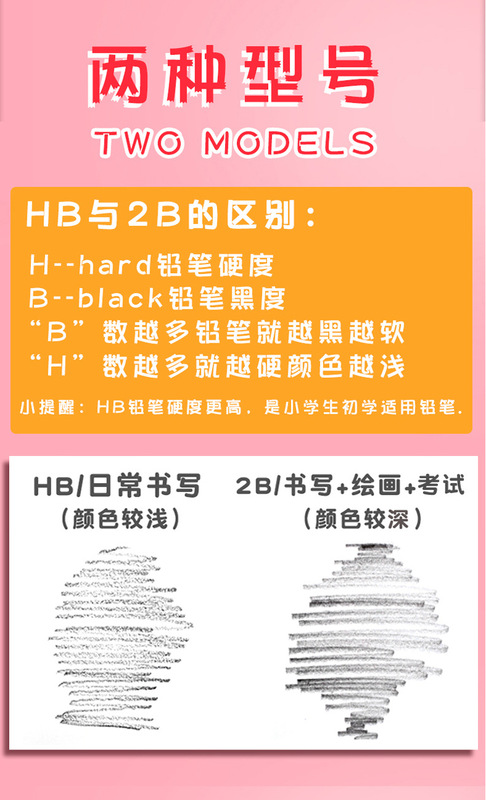 两种型号
TWO MODELS

HB与2B的区别：
H--hard铅笔硬度
B--black铅笔黑度
“B”数越多铅笔就越黑越软
“H”数越多就越硬颜色越浅

小提醒：HB铅笔硬度更高，是小学生初学适用铅笔.

HB/日常书写
（颜色较浅）

2B/书写+绘画+考试
（颜色较深）